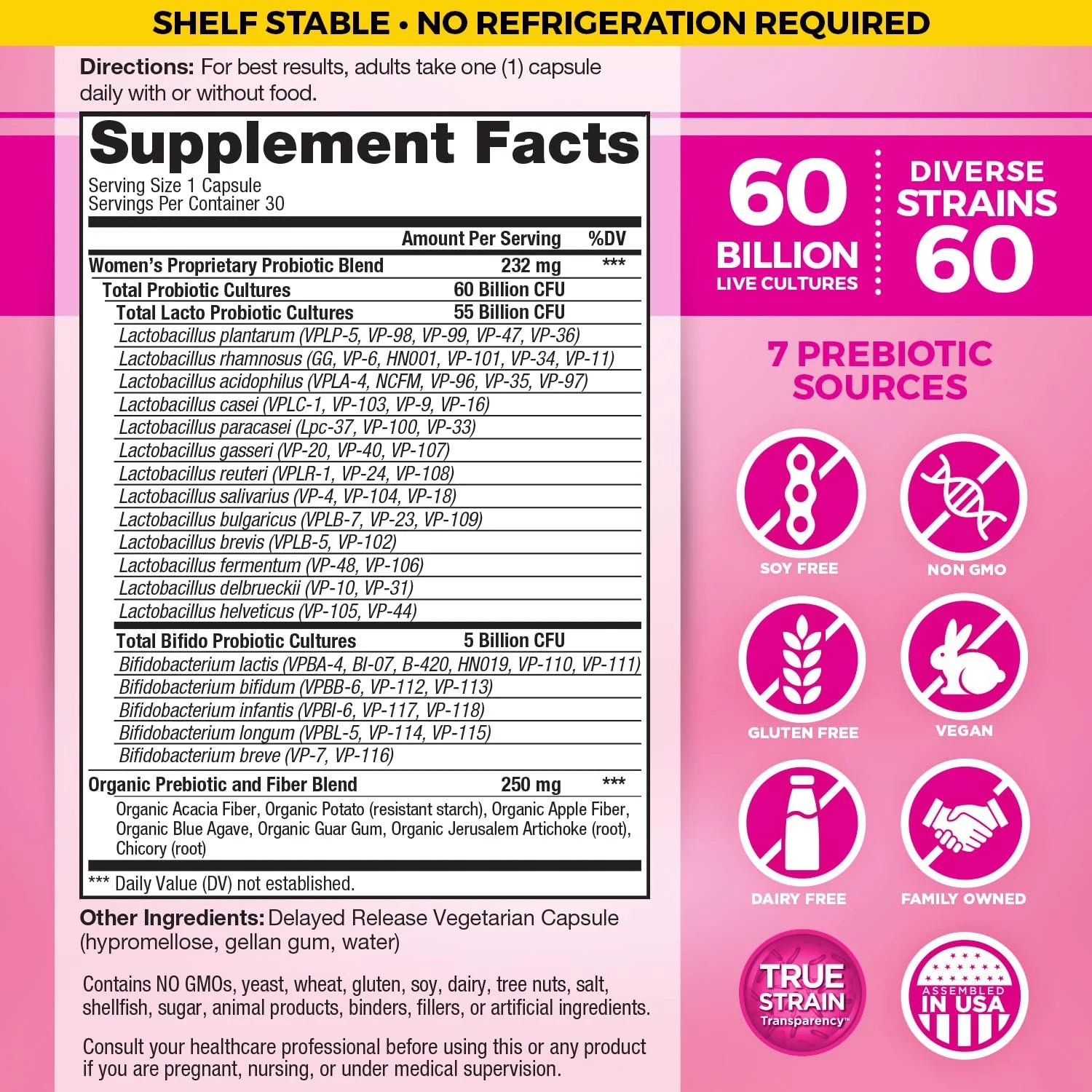 SHELF STABLE • NO REFRIGERATION REQUIRED

Directions: For best results, adults take one (1) capsule daily with or without food.

Supplement Facts
Serving Size 1 Capsule
Servings Per Container 30

| | Amount Per Serving | %DV |
|---|---|---|
| Women's Proprietary Probiotic Blend | 232 mg | *** |
| Total Probiotic Cultures | 60 Billion CFU | |
| Total Lacto Probiotic Cultures | 55 Billion CFU | |
| Lactobacillus plantarum (VPLP-5, VP-98, VP-99, VP-47, VP-36) | | |
| Lactobacillus rhamnosus (GG, VP-6, HN001, VP-101, VP-34, VP-11) | | |
| Lactobacillus acidophilus (VPLA-4, NCFM, VP-96, VP-35, VP-97) | | |
| Lactobacillus casei (VPLC-1, VP-103, VP-9, VP-16) | | |
| Lactobacillus paracasei (Lpc-37, VP-100, VP-33) | | |
| Lactobacillus gasseri (VP-20, VP-40, VP-107) | | |
| Lactobacillus reuteri (VPLR-1, VP-24, VP-108) | | |
| Lactobacillus salivarius (VP-4, VP-104, VP-18) | | |
| Lactobacillus bulgaricus (VPLB-7, VP-23, VP-109) | | |
| Lactobacillus brevis (VPLB-5, VP-102) | | |
| Lactobacillus fermentum (VP-48, VP-106) | | |
| Lactobacillus delbrueckii (VP-10, VP-31) | | |
| Lactobacillus helveticus (VP-105, VP-44) | | |
| Total Bifido Probiotic Cultures | 5 Billion CFU | |
| Bifidobacterium lactis (VPBA-4, BI-07, B-420, HN019, VP-110, VP-111) | | |
| Bifidobacterium bifidum (VPBB-6, VP-112, VP-113) | | |
| Bifidobacterium infantis (VPBI-6, VP-117, VP-118) | | |
| Bifidobacterium longum (VPBL-5, VP-114, VP-115) | | |
| Bifidobacterium breve (VP-7, VP-116) | | |
| Organic Prebiotic and Fiber Blend | 250 mg | *** |
| Organic Acacia Fiber, Organic Potato (resistant starch), Organic Apple Fiber, Organic Blue Agave, Organic Guar Gum, Organic Jerusalem Artichoke (root), Chicory (root) | | |

*** Daily Value (DV) not established.

Other Ingredients: Delayed Release Vegetarian Capsule (hypromellose, gellan gum, water)

Contains NO GMOs, yeast, wheat, gluten, soy, dairy, tree nuts, salt, shellfish, sugar, animal products, binders, fillers, or artificial ingredients.

Consult your healthcare professional before using this or any product if you are pregnant, nursing, or under medical supervision.

60
BILLION
LIVE CULTURES

DIVERSE
STRAINS
60

7 PREBIOTIC SOURCES

SOY FREE
NON GMO
GLUTEN FREE
VEGAN
DAIRY FREE
FAMILY OWNED

TRUE STRAIN
Transparency™

ASSEMBLED
IN USA